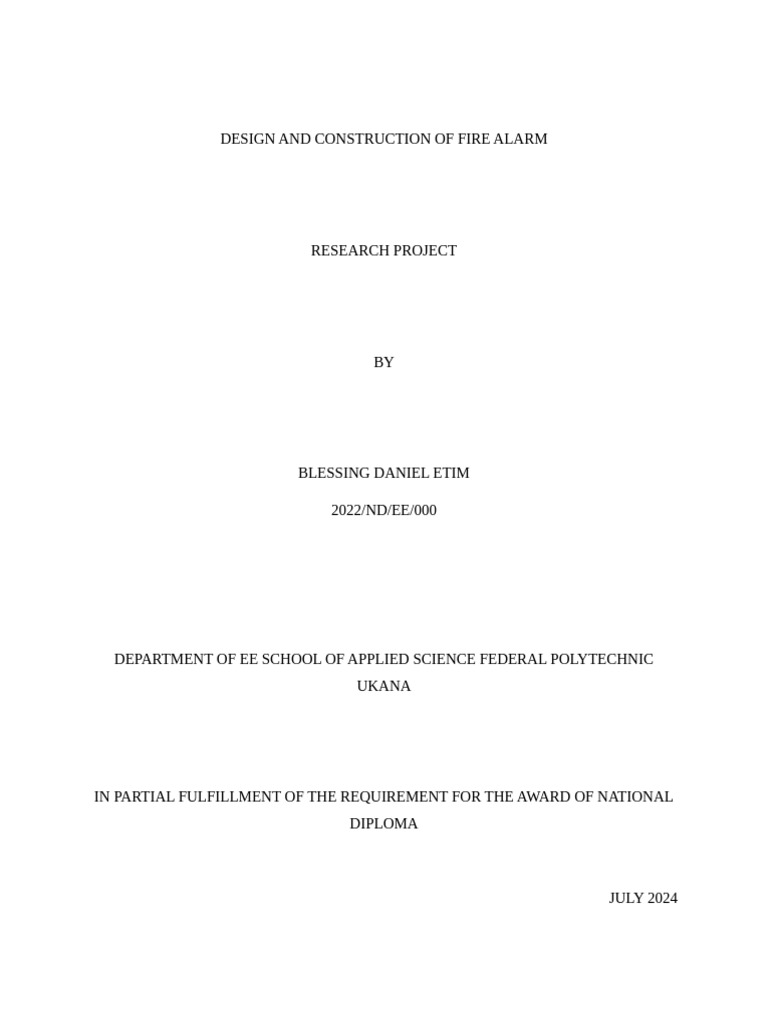 DESIGN AND CONSTRUCTION OF FIRE ALARM

RESEARCH PROJECT

BY

BLESSING DANIEL ETIM

2022/ND/EE/000

DEPARTMENT OF EE SCHOOL OF APPLIED SCIENCE FEDERAL POLYTECHNIC UKANA

IN PARTIAL FULFILLMENT OF THE REQUIREMENT FOR THE AWARD OF NATIONAL DIPLOMA

JULY 2024